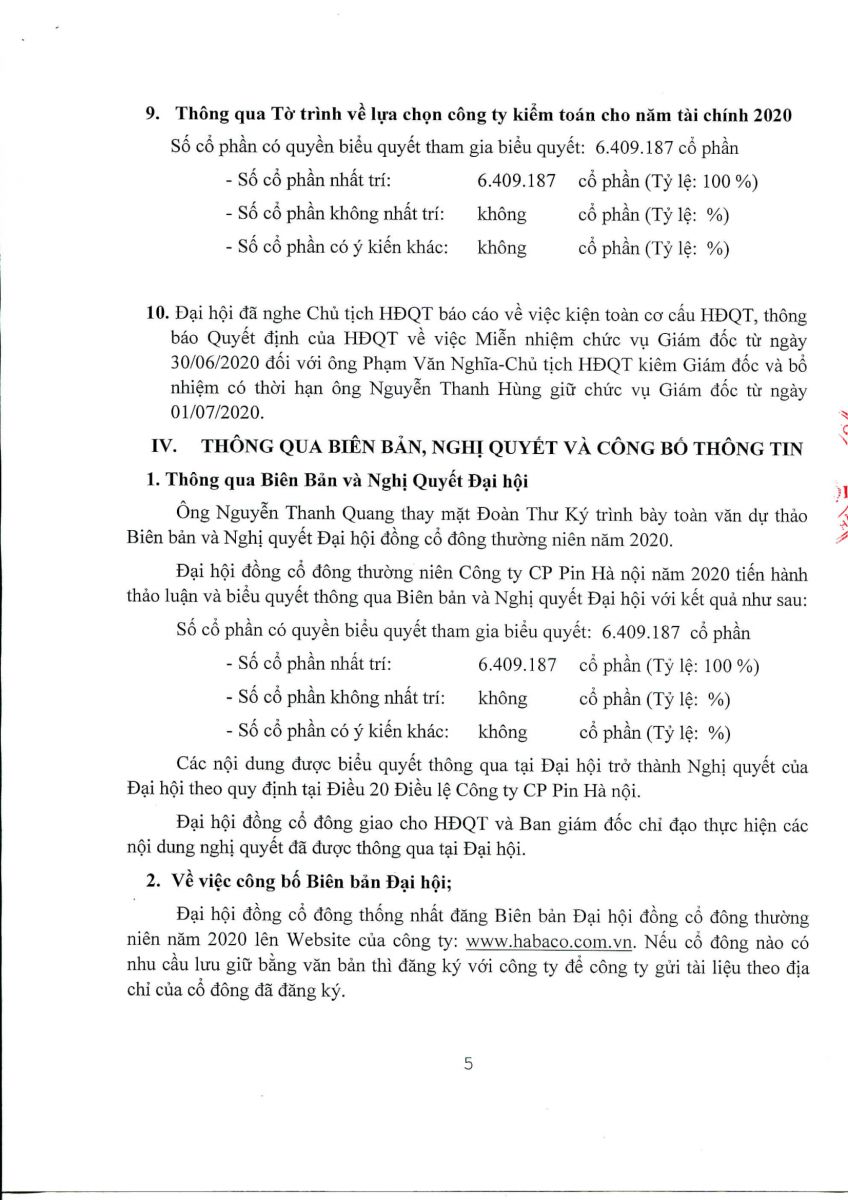 9. Thông qua Tờ trình về lựa chọn công ty kiểm toán cho năm tài chính 2020

Số cổ phần có quyền biểu quyết tham gia biểu quyết: 6.409.187 cổ phần

- Số cổ phần nhất trí: 6.409.187 cổ phần (Tỷ lệ: 100 %)
- Số cổ phần không nhất trí: không cổ phần (Tỷ lệ: %)
- Số cổ phần có ý kiến khác: không cổ phần (Tỷ lệ: %)

10. Đại hội đã nghe Chủ tịch HĐQT báo cáo về việc kiện toàn cơ cấu HĐQT, thông báo Quyết định của HĐQT về việc Miễn nhiệm chức vụ Giám đốc từ ngày 30/06/2020 đối với ông Phạm Văn Nghĩa-Chủ tịch HĐQT kiêm Giám đốc và bổ nhiệm có thời hạn ông Nguyễn Thanh Hùng giữ chức vụ Giám đốc từ ngày 01/07/2020.

IV. THÔNG QUA BIÊN BẢN, NGHỊ QUYẾT VÀ CÔNG BỐ THÔNG TIN

1. Thông qua Biên Bản và Nghị Quyết Đại hội

Ông Nguyễn Thanh Quang thay mặt Đoàn Thư Ký trình bày toàn văn dự thảo Biên bản và Nghị quyết Đại hội đồng cổ đông thường niên năm 2020.

Đại hội đồng cổ đông thường niên Công ty CP Pin Hà nội năm 2020 tiến hành thảo luận và biểu quyết thông qua Biên bản và Nghị quyết Đại hội với kết quả như sau:

Số cổ phần có quyền biểu quyết tham gia biểu quyết: 6.409.187 cổ phần

- Số cổ phần nhất trí: 6.409.187 cổ phần (Tỷ lệ: 100 %)
- Số cổ phần không nhất trí: không cổ phần (Tỷ lệ: %)
- Số cổ phần có ý kiến khác: không cổ phần (Tỷ lệ: %)

Các nội dung được biểu quyết thông qua tại Đại hội trở thành Nghị quyết của Đại hội theo quy định tại Điều 20 Điều lệ Công ty CP Pin Hà nội.

Đại hội đồng cổ đông giao cho HĐQT và Ban giám đốc chỉ đạo thực hiện các nội dung nghị quyết đã được thông qua tại Đại hội.

2. Về việc công bố Biên bản Đại hội;

Đại hội đồng cổ đông thống nhất đăng Biên bản Đại hội đồng cổ đông thường niên năm 2020 lên Website của công ty: www.habaco.com.vn. Nếu cổ đông nào có nhu cầu lưu giữ bằng văn bản thì đăng ký với công ty để công ty gửi tài liệu theo địa chỉ của cổ đông đã đăng ký.

5